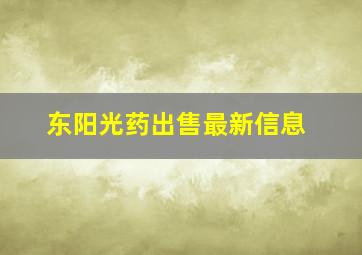 东阳光药出售最新信息